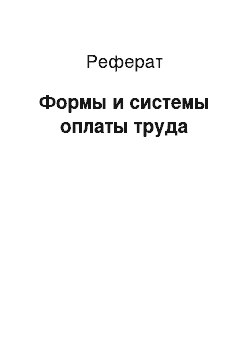 Реферат

Формы и системы оплаты труда